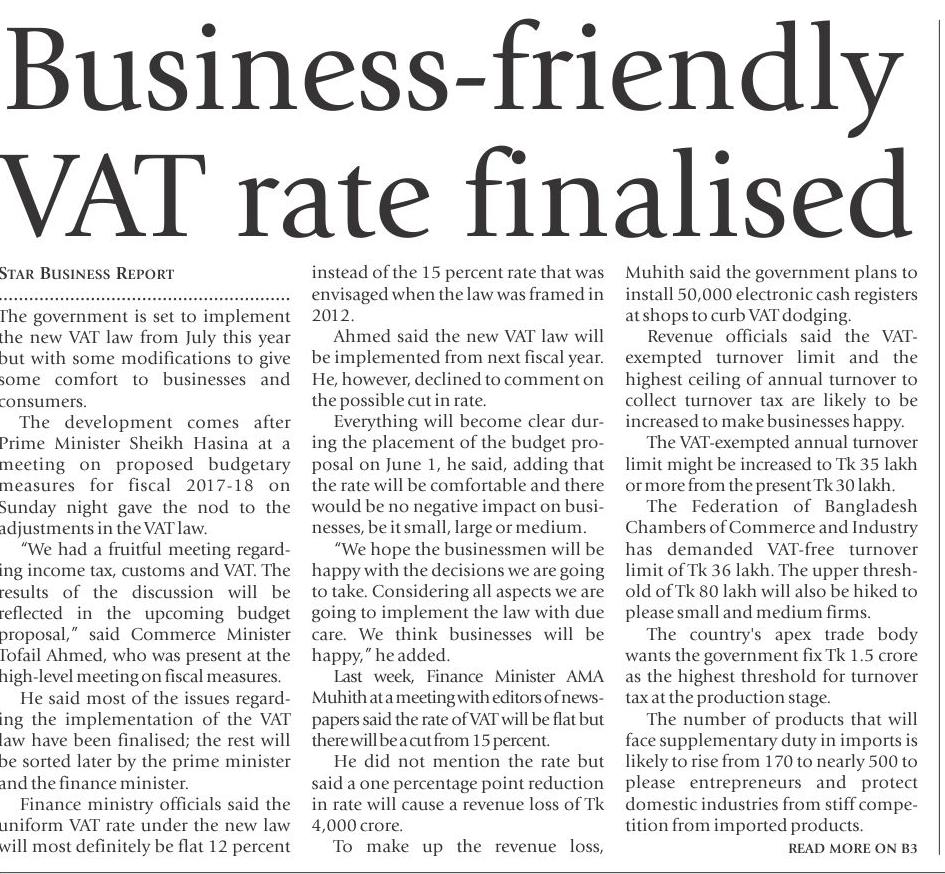 Business-friendly VAT rate finalised

STAR BUSINESS REPORT

The government is set to implement the new VAT law from July this year but with some modifications to give some comfort to businesses and consumers.

The development comes after Prime Minister Sheikh Hasina at a meeting on proposed budgetary measures for fiscal 2017-18 on Sunday night gave the nod to the adjustments in the VAT law.

"We had a fruitful meeting regarding income tax, customs and VAT. The results of the discussion will be reflected in the upcoming budget proposal," said Commerce Minister Tofail Ahmed, who was present at the high-level meeting on fiscal measures.

He said most of the issues regarding the implementation of the VAT law have been finalised; the rest will be sorted later by the prime minister and the finance minister.

Finance ministry officials said the uniform VAT rate under the new law will most definitely be flat 12 percent instead of the 15 percent rate that was envisaged when the law was framed in 2012.

Ahmed said the new VAT law will be implemented from next fiscal year. He, however, declined to comment on the possible cut in rate.

Everything will become clear during the placement of the budget proposal on June 1, he said, adding that the rate will be comfortable and there would be no negative impact on businesses, be it small, large or medium.

"We hope the businessmen will be happy with the decisions we are going to take. Considering all aspects we are going to implement the law with due care. We think businesses will be happy," he added.

Last week, Finance Minister AMA Muhith at a meeting with editors of newspapers said the rate of VAT will be flat but there will be a cut from 15 percent.

He did not mention the rate but said a one percentage point reduction in rate will cause a revenue loss of Tk 4,000 crore.

To make up the revenue loss, Muhith said the government plans to install 50,000 electronic cash registers at shops to curb VAT dodging.

Revenue officials said the VAT-exempted turnover limit and the highest ceiling of annual turnover to collect turnover tax are likely to be increased to make businesses happy.

The VAT-exempted annual turnover limit might be increased to Tk 35 lakh or more from the present Tk 30 lakh.

The Federation of Bangladesh Chambers of Commerce and Industry has demanded VAT-free turnover limit of Tk 36 lakh. The upper threshold of Tk 80 lakh will also be hiked to please small and medium firms.

The country's apex trade body wants the government fix Tk 1.5 crore as the highest threshold for turnover tax at the production stage.

The number of products that will face supplementary duty in imports is likely to rise from 170 to nearly 500 to please entrepreneurs and protect domestic industries from stiff competition from imported products.

READ MORE ON B3